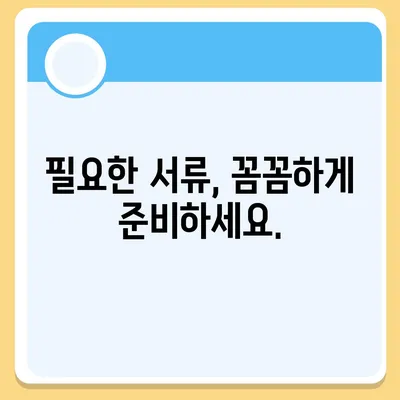 필요한 서류, 꼼꼼하게 준비하세요.